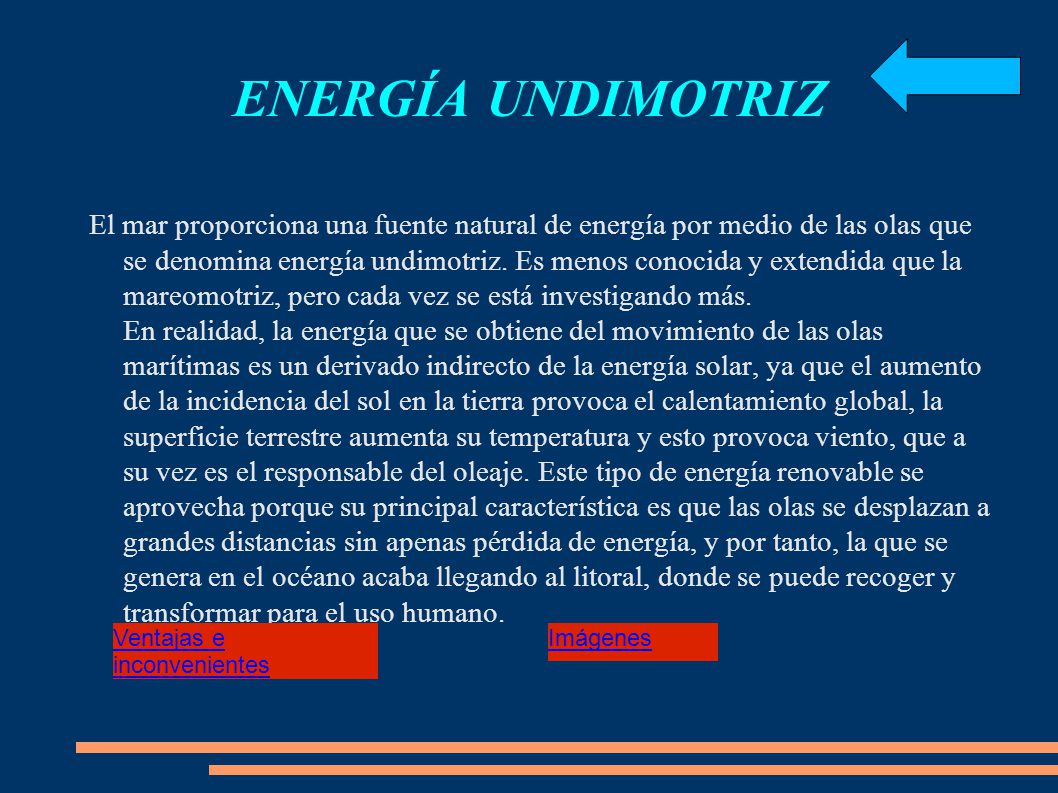 ENERGÍA UNDIMOTRIZ

El mar proporciona una fuente natural de energía por medio de las olas que se denomina energía undimotriz. Es menos conocida y extendida que la mareomotriz, pero cada vez se está investigando más.
En realidad, la energía que se obtiene del movimiento de las olas marítimas es un derivado indirecto de la energía solar, ya que el aumento de la incidencia del sol en la tierra provoca el calentamiento global, la superficie terrestre aumenta su temperatura y esto provoca viento, que a su vez es el responsable del oleaje. Este tipo de energía renovable se aprovecha porque su principal característica es que las olas se desplazan a grandes distancias sin apenas pérdida de energía, y por tanto, la que se genera en el océano acaba llegando al litoral, donde se puede recoger y transformar para el uso humano.

Ventajas e inconvenientes

Imágenes